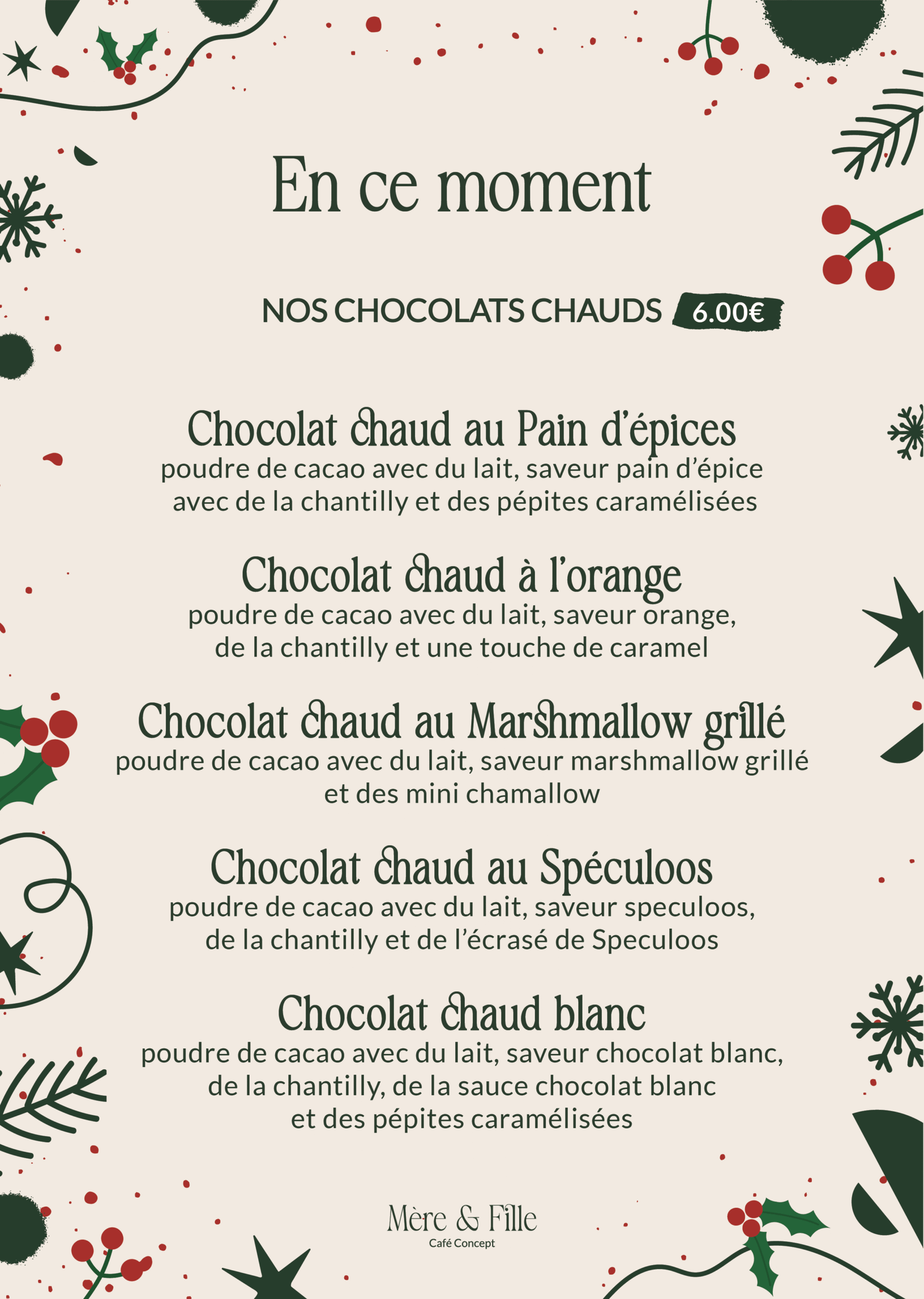 En ce moment

NOS CHOCOLATS CHAUDS 6.00€

Chocolat chaud au Pain d'épices
poudre de cacao avec du lait, saveur pain d'épice avec de la chantilly et des pépites caramélisées

Chocolat chaud à l'orange
poudre de cacao avec du lait, saveur orange, de la chantilly et une touche de caramel

Chocolat chaud au Marshmallow grillé
poudre de cacao avec du lait, saveur marshmallow grillé et des mini chamallow

Chocolat chaud au Spéculoos
poudre de cacao avec du lait, saveur speculoos, de la chantilly et de l'écrasé de Speculoos

Chocolat chaud blanc
poudre de cacao avec du lait, saveur chocolat blanc, de la chantilly, de la sauce chocolat blanc et des pépites caramélisées

Mère & Fille
Café Concept